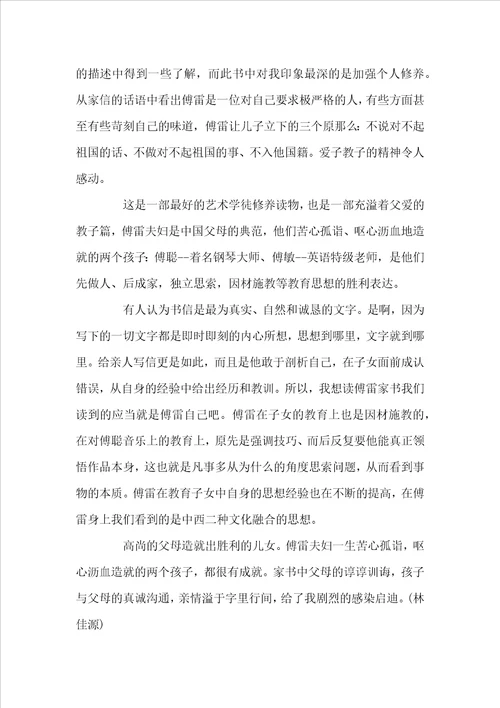 的描述中得到一些了解，而此书中对我印象最深的是加强个人修养。从家信的话语中看出傅雷是一位对自己要求极严格的人，有些方面甚至有些苛刻自己的味道，傅雷让儿子立下的三个原那么：不说对不起祖国的话、不做对不起祖国的事、不入他国籍。爱子教子的精神令人感动。

这是一部最好的艺术学徒修养读物，也是一部充溢着父爱的教子篇，傅雷夫妇是中国父母的典范，他们苦心孤诣、呕心沥血地造就的两个孩子：傅聪--着名钢琴大师、傅敏--英语特级老师，是他们先做人、后成家，独立思索，因材施教等教育思想的胜利表达。

有人认为书信是最为真实、自然和诚恳的文字。是啊，因为写下的一切文字都是即时即刻的内心所想，思想到哪里，文字就到哪里。给亲人写信更是如此，而且是他敢于剖析自己，在子女面前成认错误，从自身的经验中给出经历和教训。所以，我想读傅雷家书我们读到的应当就是傅雷自己吧。傅雷在子女的教育上也是因材施教的，在对傅聪音乐上的教育上，原先是强调技巧、而后反复要他能真正领悟作品本身，这也就是凡事多从为什么的角度思索问题，从而看到事物的本质。傅雷在教育子女中自身的思想经验也在不断的提高，在傅雷身上我们看到的是中西二种文化融合的思想。

高尚的父母造就出胜利的儿女。傅雷夫妇一生苦心孤诣，呕心沥血造就的两个孩子，都很有成就。家书中父母的谆谆训诲，孩子与父母的真诚沟通，亲情溢于字里行间，给了我剧烈的感染启迪。(林佳源)